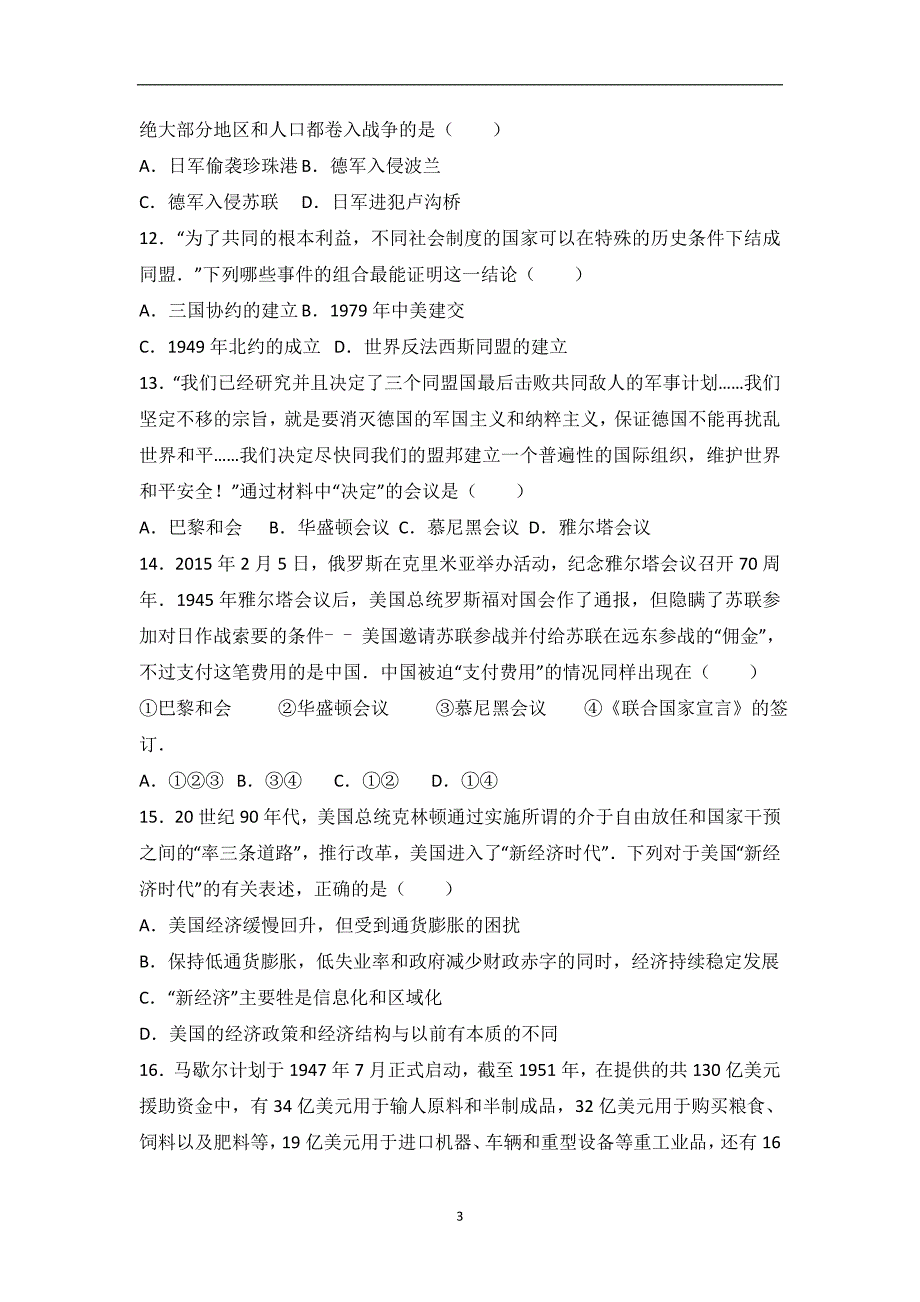 绝大部分地区和人口都卷入战争的是（　　）

A．日军偷袭珍珠港 B．德军入侵波兰

C．德军入侵苏联　D．日军进犯卢沟桥

12．“为了共同的根本利益，不同社会制度的国家可以在特殊的历史条件下结成同盟．”下列哪些事件的组合最能证明这一结论（　　）

A．三国协约的建立 B．1979 年中美建交

C．1949 年北约的成立　D．世界反法西斯同盟的建立

13．“我们已经研究并且决定了三个同盟国最后击败共同敌人的军事计划……我们坚定不移的宗旨，就是要消灭德国的军国主义和纳粹主义，保证德国不能再扰乱世界和平……我们决定尽快同我们的盟邦建立一个普遍性的国际组织，维护世界和平安全！”通过材料中“决定”的会议是（　　）

A．巴黎和会　B．华盛顿会议 C．慕尼黑会议 D．雅尔塔会议

14．2015 年 2 月 5 日，俄罗斯在克里米亚举办活动，纪念雅尔塔会议召开 70 周年．1945 年雅尔塔会议后，美国总统罗斯福对国会作了通报，但隐瞒了苏联参加对日作战索要的条件﹣﹣美国邀请苏联参战并付给苏联在远东参战的“佣金”，不过支付这笔费用的是中国．中国被迫“支付费用”的情况同样出现在（　　）

①巴黎和会　②华盛顿会议　③慕尼黑会议　④《联合国家宣言》的签订．

A．①②③ B．③④　C．①②　D．①④

15．20 世纪 90 年代，美国总统克林顿通过实施所谓的介于自由放任和国家干预之间的“率三条道路”，推行改革，美国进入了“新经济时代”．下列对于美国“新经济时代”的有关表述，正确的是（　　）

A．美国经济缓慢回升，但受到通货膨胀的困扰

B．保持低通货膨胀，低失业率和政府减少财政赤字的同时，经济持续稳定发展

C．“新经济”主要牲是信息化和区域化

D．美国的经济政策和经济结构与以前有本质的不同

16．马歇尔计划于 1947 年 7 月正式启动，截至 1951 年，在提供的共 130 亿美元援助资金中，有 34 亿美元用于输人原料和半制成品，32 亿美元用于购买粮食、饲料以及肥料等，19 亿美元用于进口机器、车辆和重型设备等重工业品，还有 16

3